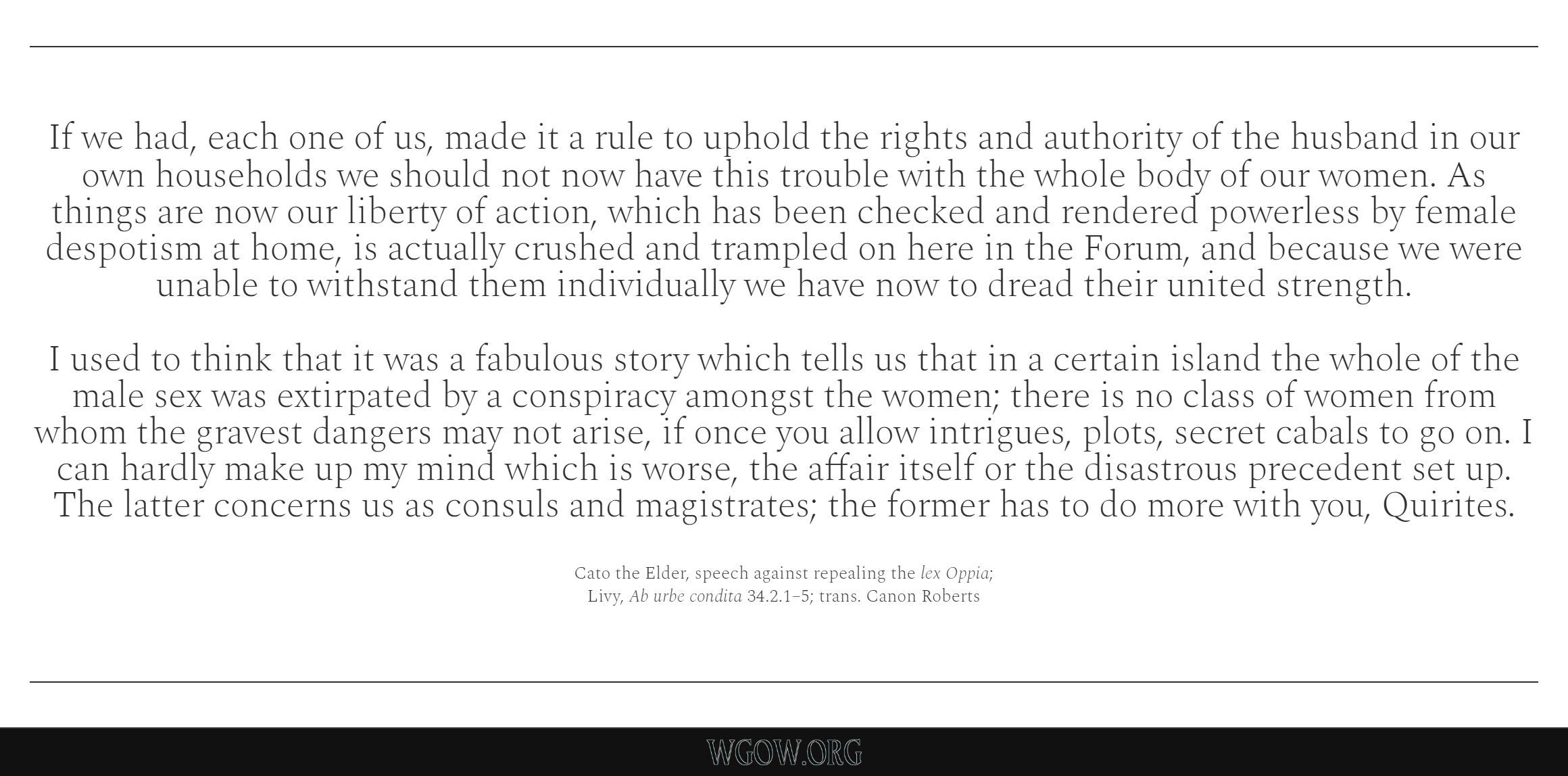 If we had, each one of us, made it a rule to uphold the rights and authority of the husband in our own households we should not now have this trouble with the whole body of our women. As things are now our liberty of action, which has been checked and rendered powerless by female despotism at home, is actually crushed and trampled on here in the Forum, and because we were unable to withstand them individually we have now to dread their united strength.

I used to think that it was a fabulous story which tells us that in a certain island the whole of the male sex was extirpated by a conspiracy amongst the women; there is no class of women from whom the gravest dangers may not arise, if once you allow intrigues, plots, secret cabals to go on. I can hardly make up my mind which is worse, the affair itself or the disastrous precedent set up. The latter concerns us as consuls and magistrates; the former has to do more with you, Quirites.

Cato the Elder, speech against repealing the lex Oppia;
Livy, Ab urbe condita 34.2.1–5; trans. Canon Roberts

WGOW.ORG